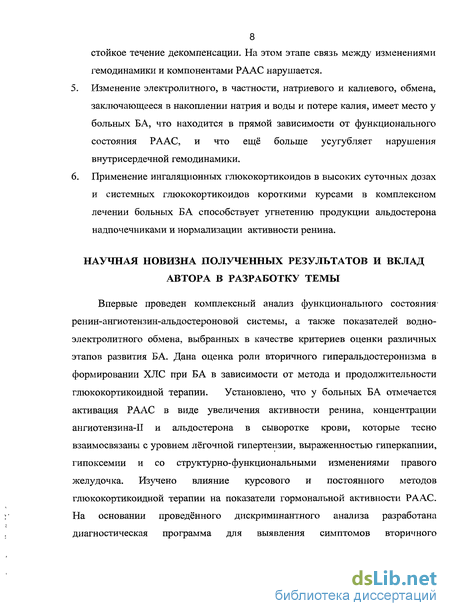 8

стойкое течение декомпенсации. На этом этапе связь между изменениями гемодинамики и компонентами РААС нарушается.

5. Изменение электролитного, в частности, натриевого и калиевого, обмена, заключающееся в накоплении натрия и воды и потере калия, имеет место у больных БА, что находится в прямой зависимости от функционального состояния РААС, и что ещё больше усугубляет нарушения внутрисердечной гемодинамики.

6. Применение ингаляционных глюкокортикоидов в высоких суточных дозах и системных глюкокортикоидов короткими курсами в комплексном лечении больных БА способствует угнетению продукции альдостерона надпочечниками и нормализации активности ренина.

НАУЧНАЯ НОВИЗНА ПОЛУЧЕННЫХ РЕЗУЛЬТАТОВ И ВКЛАД АВТОРА В РАЗРАБОТКУ ТЕМЫ

Впервые проведен комплексный анализ функционального состояния ренин-ангиотензин-альдостероновой системы, а также показателей водно-электролитного обмена, выбранных в качестве критериев оценки различных этапов развития БА. Дана оценка роли вторичного гиперальдостеронизма в формировании ХЛС при БА в зависимости от метода и продолжительности глюкокортикоидной терапии. Установлено, что у больных БА отмечается активация РААС в виде увеличения активности ренина, концентрации ангиотензина-II и альдостерона в сыворотке крови, которые тесно взаимосвязаны с уровнем лёгочной гипертензии, выраженностью гиперкапнии, гипоксемии и со структурно-функциональными изменениями правого желудочка. Изучено влияние курсового и постоянного методов глюкокортикоидной терапии на показатели гормональной активности РААС. На основании проведённого дискриминантного анализа разработана диагностическая программа для выявления симптомов вторичного

dsLib.net
библиотека диссертаций